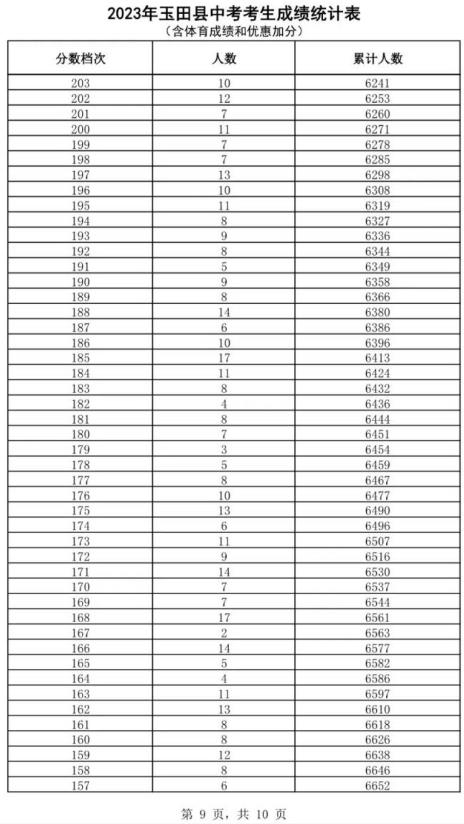 2023年玉田县中考考生成绩统计表
（含体育成绩和优惠加分）

| 分数档次 | 人数 | 累计人数 |
|---|---|---|
| 203 | 10 | 6241 |
| 202 | 12 | 6253 |
| 201 | 7 | 6260 |
| 200 | 11 | 6271 |
| 199 | 7 | 6278 |
| 198 | 7 | 6285 |
| 197 | 13 | 6298 |
| 196 | 10 | 6308 |
| 195 | 11 | 6319 |
| 194 | 8 | 6327 |
| 193 | 9 | 6336 |
| 192 | 8 | 6344 |
| 191 | 5 | 6349 |
| 190 | 9 | 6358 |
| 189 | 8 | 6366 |
| 188 | 14 | 6380 |
| 187 | 6 | 6386 |
| 186 | 10 | 6396 |
| 185 | 17 | 6413 |
| 184 | 11 | 6424 |
| 183 | 8 | 6432 |
| 182 | 4 | 6436 |
| 181 | 8 | 6444 |
| 180 | 7 | 6451 |
| 179 | 3 | 6454 |
| 178 | 5 | 6459 |
| 177 | 8 | 6467 |
| 176 | 10 | 6477 |
| 175 | 13 | 6490 |
| 174 | 6 | 6496 |
| 173 | 11 | 6507 |
| 172 | 9 | 6516 |
| 171 | 14 | 6530 |
| 170 | 7 | 6537 |
| 169 | 7 | 6544 |
| 168 | 17 | 6561 |
| 167 | 2 | 6563 |
| 166 | 14 | 6577 |
| 165 | 5 | 6582 |
| 164 | 4 | 6586 |
| 163 | 11 | 6597 |
| 162 | 13 | 6610 |
| 161 | 8 | 6618 |
| 160 | 8 | 6626 |
| 159 | 12 | 6638 |
| 158 | 8 | 6646 |
| 157 | 6 | 6652 |

第 9 页，共 10 页